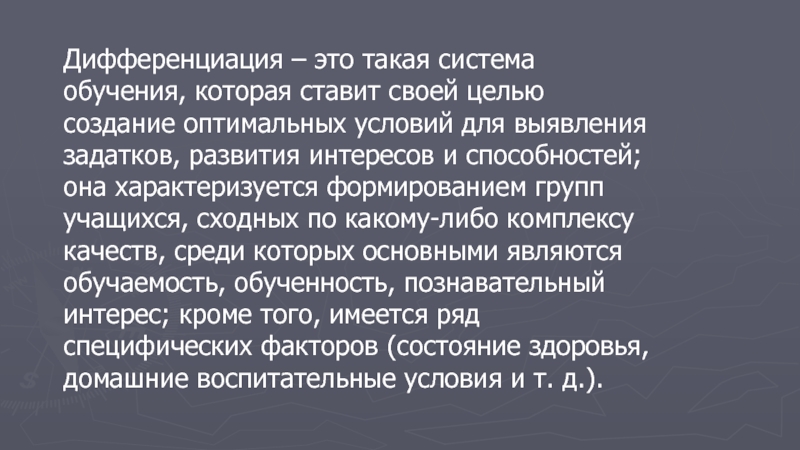 Дифференциация – это такая система обучения, которая ставит своей целью создание оптимальных условий для выявления задатков, развития интересов и способностей; она характеризуется формированием групп учащихся, сходных по какому-либо комплексу качеств, среди которых основными являются обучаемость, обученность, познавательный интерес; кроме того, имеется ряд специфических факторов (состояние здоровья, домашние воспитательные условия и т. д.).